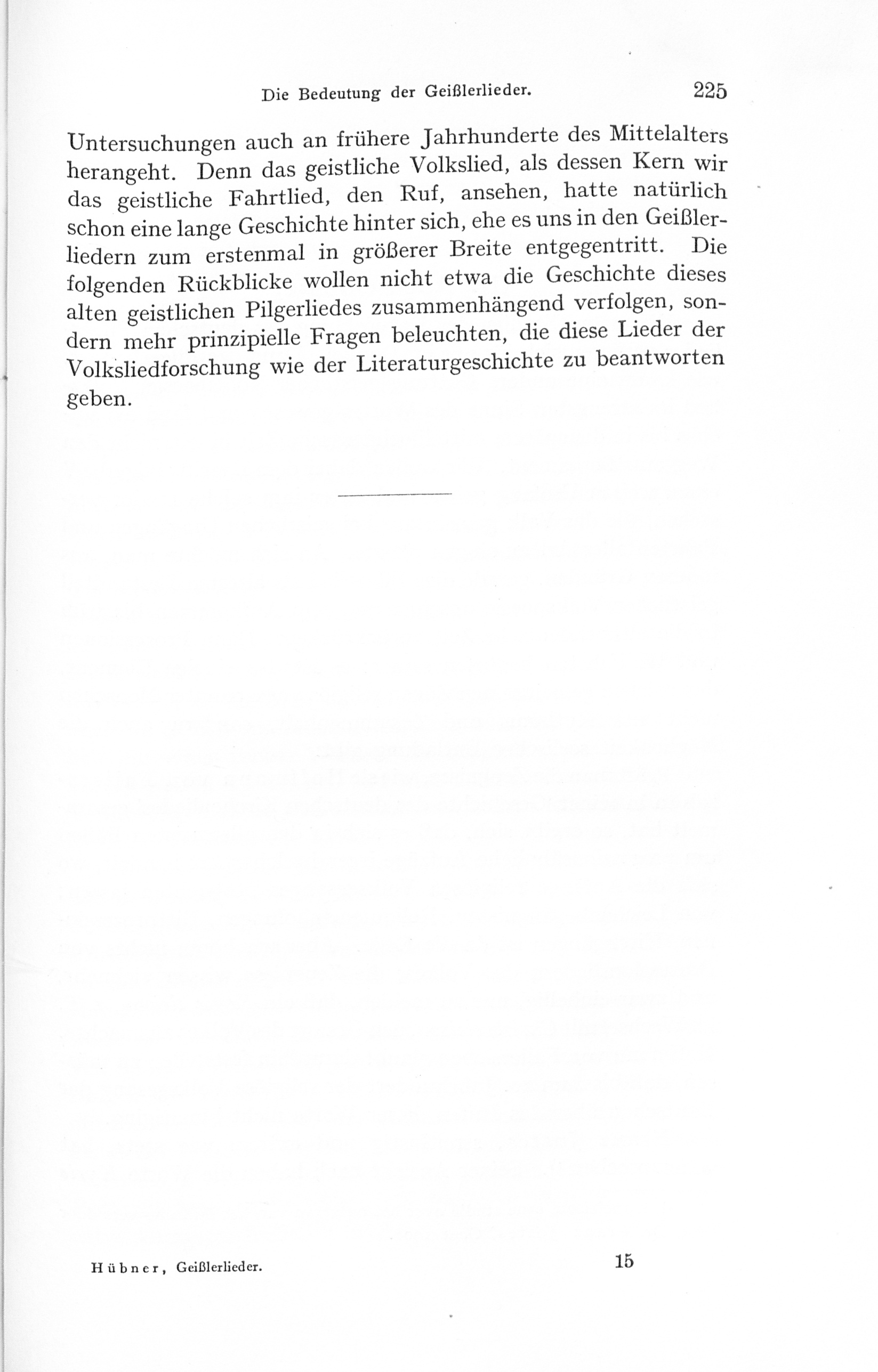 Die Bedeutung der Geißlerlieder. 225

Untersuchungen auch an frühere Jahrhunderte des Mittelalters herangeht. Denn das geistliche Volkslied, als dessen Kern wir das geistliche Fahrtlied, den Ruf, ansehen, hatte natürlich schon eine lange Geschichte hinter sich, ehe es uns in den Geißlerliedern zum erstenmal in größerer Breite entgegentritt. Die folgenden Rückblicke wollen nicht etwa die Geschichte dieses alten geistlichen Pilgerliedes zusammenhängend verfolgen, sondern mehr prinzipielle Fragen beleuchten, die diese Lieder der Volksliedforschung wie der Literaturgeschichte zu beantworten geben.

Hübner, Geißlerlieder. 15